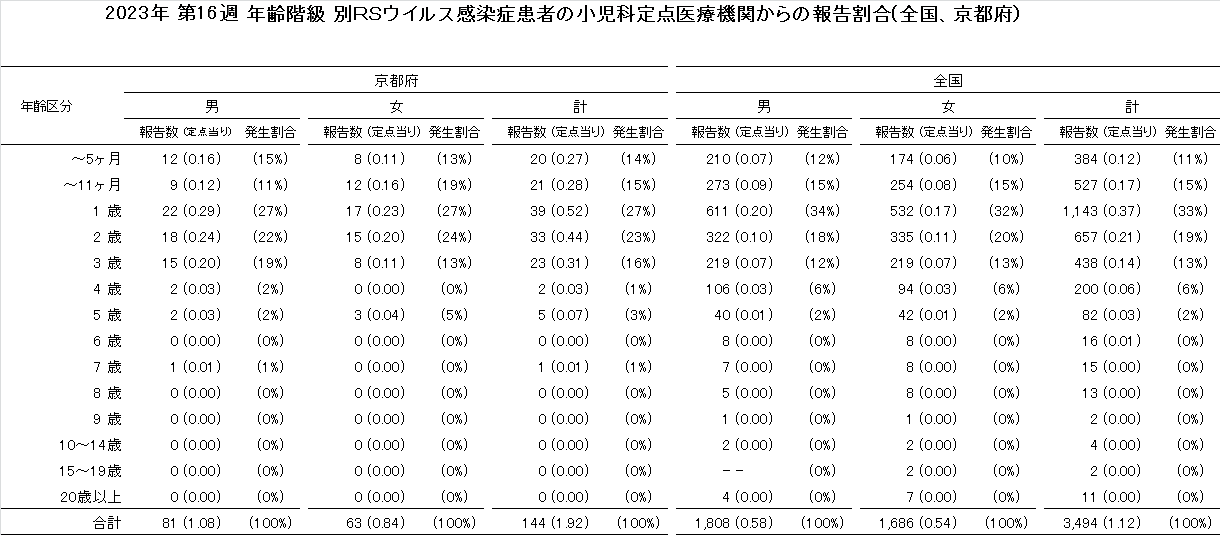 2023年 第16週 年齢階級 別RSウイルス感染症患者の小児科定点医療機関からの報告割合(全国、京都府)

| 年齢区分 | 京都府 男 報告数 (定点当り) | 京都府 男 発生割合 | 京都府 女 報告数 (定点当り) | 京都府 女 発生割合 | 京都府 計 報告数 (定点当り) | 京都府 計 発生割合 | 全国 男 報告数 (定点当り) | 全国 男 発生割合 | 全国 女 報告数 (定点当り) | 全国 女 発生割合 | 全国 計 報告数 (定点当り) | 全国 計 発生割合 |
|---|---|---|---|---|---|---|---|---|---|---|---|---|
| ～5ヶ月 | 12 (0.16) | (15%) | 8 (0.11) | (13%) | 20 (0.27) | (14%) | 210 (0.07) | (12%) | 174 (0.06) | (10%) | 384 (0.12) | (11%) |
| ～11ヶ月 | 9 (0.12) | (11%) | 12 (0.16) | (19%) | 21 (0.28) | (15%) | 273 (0.09) | (15%) | 254 (0.08) | (15%) | 527 (0.17) | (15%) |
| 1 歳 | 22 (0.29) | (27%) | 17 (0.23) | (27%) | 39 (0.52) | (27%) | 611 (0.20) | (34%) | 532 (0.17) | (32%) | 1,143 (0.37) | (33%) |
| 2 歳 | 18 (0.24) | (22%) | 15 (0.20) | (24%) | 33 (0.44) | (23%) | 322 (0.10) | (18%) | 335 (0.11) | (20%) | 657 (0.21) | (19%) |
| 3 歳 | 15 (0.20) | (19%) | 8 (0.11) | (13%) | 23 (0.31) | (16%) | 219 (0.07) | (12%) | 219 (0.07) | (13%) | 438 (0.14) | (13%) |
| 4 歳 | 2 (0.03) | (2%) | 0 (0.00) | (0%) | 2 (0.03) | (1%) | 106 (0.03) | (6%) | 94 (0.03) | (6%) | 200 (0.06) | (6%) |
| 5 歳 | 2 (0.03) | (2%) | 3 (0.04) | (5%) | 5 (0.07) | (3%) | 40 (0.01) | (2%) | 42 (0.01) | (2%) | 82 (0.03) | (2%) |
| 6 歳 | 0 (0.00) | (0%) | 0 (0.00) | (0%) | 0 (0.00) | (0%) | 8 (0.00) | (0%) | 8 (0.00) | (0%) | 16 (0.01) | (0%) |
| 7 歳 | 1 (0.01) | (1%) | 0 (0.00) | (0%) | 1 (0.01) | (1%) | 7 (0.00) | (0%) | 8 (0.00) | (0%) | 15 (0.00) | (0%) |
| 8 歳 | 0 (0.00) | (0%) | 0 (0.00) | (0%) | 0 (0.00) | (0%) | 5 (0.00) | (0%) | 8 (0.00) | (0%) | 13 (0.00) | (0%) |
| 9 歳 | 0 (0.00) | (0%) | 0 (0.00) | (0%) | 0 (0.00) | (0%) | 1 (0.00) | (0%) | 1 (0.00) | (0%) | 2 (0.00) | (0%) |
| 10～14歳 | 0 (0.00) | (0%) | 0 (0.00) | (0%) | 0 (0.00) | (0%) | 2 (0.00) | (0%) | 2 (0.00) | (0%) | 4 (0.00) | (0%) |
| 15～19歳 | 0 (0.00) | (0%) | 0 (0.00) | (0%) | 0 (0.00) | (0%) | -- | | 2 (0.00) | (0%) | 2 (0.00) | (0%) |
| 20歳以上 | 0 (0.00) | (0%) | 0 (0.00) | (0%) | 0 (0.00) | (0%) | 4 (0.00) | (0%) | 7 (0.00) | (0%) | 11 (0.00) | (0%) |
| 合計 | 81 (1.08) | (100%) | 63 (0.84) | (100%) | 144 (1.92) | (100%) | 1,808 (0.58) | (100%) | 1,686 (0.54) | (100%) | 3,494 (1.12) | (100%) |